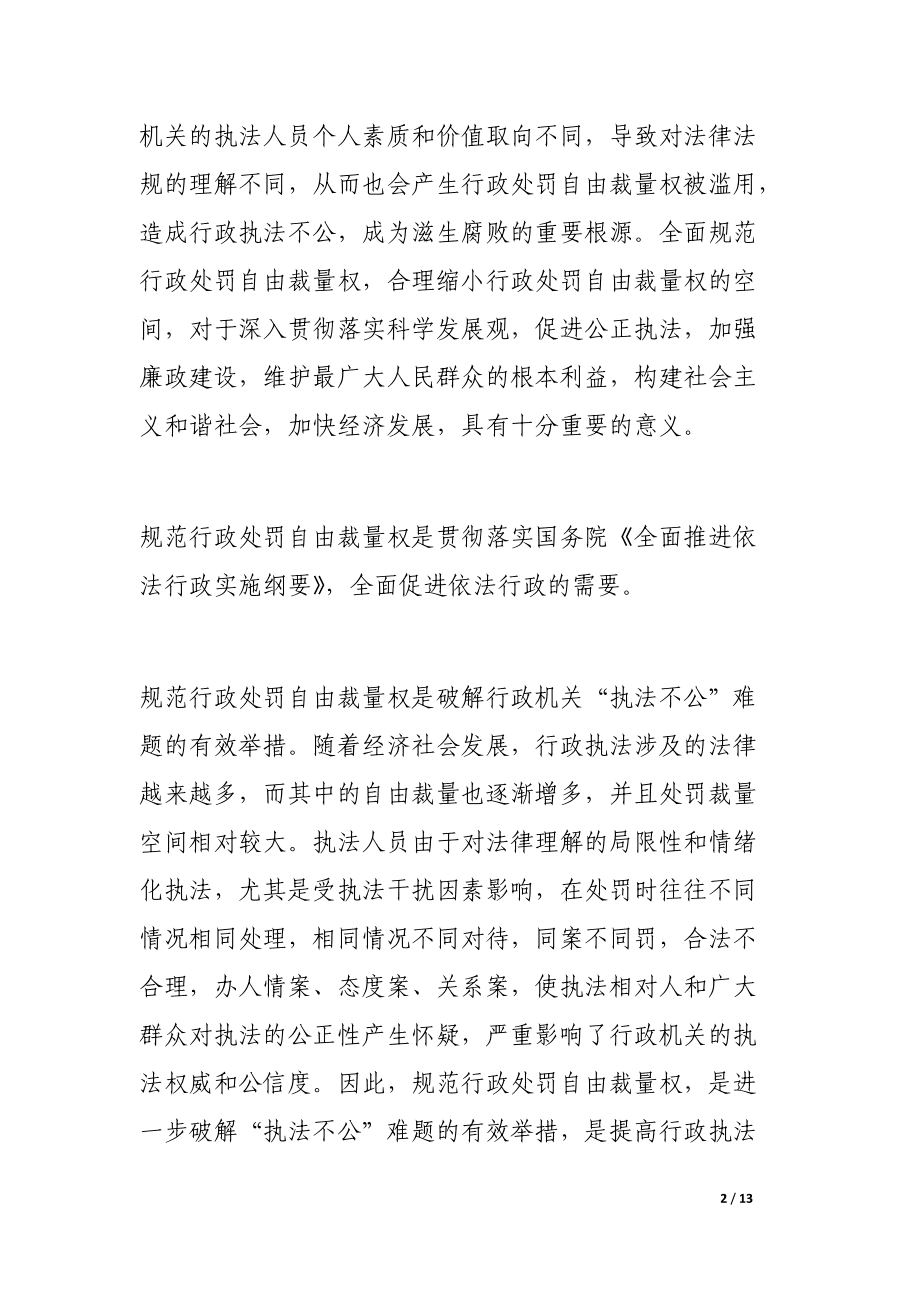 机关的执法人员个人素质和价值取向不同，导致对法律法规的理解不同，从而也会产生行政处罚自由裁量权被滥用，造成行政执法不公，成为滋生腐败的重要根源。全面规范行政处罚自由裁量权，合理缩小行政处罚自由裁量权的空间，对于深入贯彻落实科学发展观，促进公正执法，加强廉政建设，维护最广大人民群众的根本利益，构建社会主义和谐社会，加快经济发展，具有十分重要的意义。

规范行政处罚自由裁量权是贯彻落实国务院《全面推进依法行政实施纲要》，全面促进依法行政的需要。

规范行政处罚自由裁量权是破解行政机关“执法不公”难题的有效举措。随着经济社会发展，行政执法涉及的法律越来越多，而其中的自由裁量也逐渐增多，并且处罚裁量空间相对较大。执法人员由于对法律理解的局限性和情绪化执法，尤其是受执法干扰因素影响，在处罚时往往不同情况相同处理，相同情况不同对待，同案不同罚，合法不合理，办人情案、态度案、关系案，使执法相对人和广大群众对执法的公正性产生怀疑，严重影响了行政机关的执法权威和公信度。因此，规范行政处罚自由裁量权，是进一步破解“执法不公”难题的有效举措，是提高行政执法

2 / 13